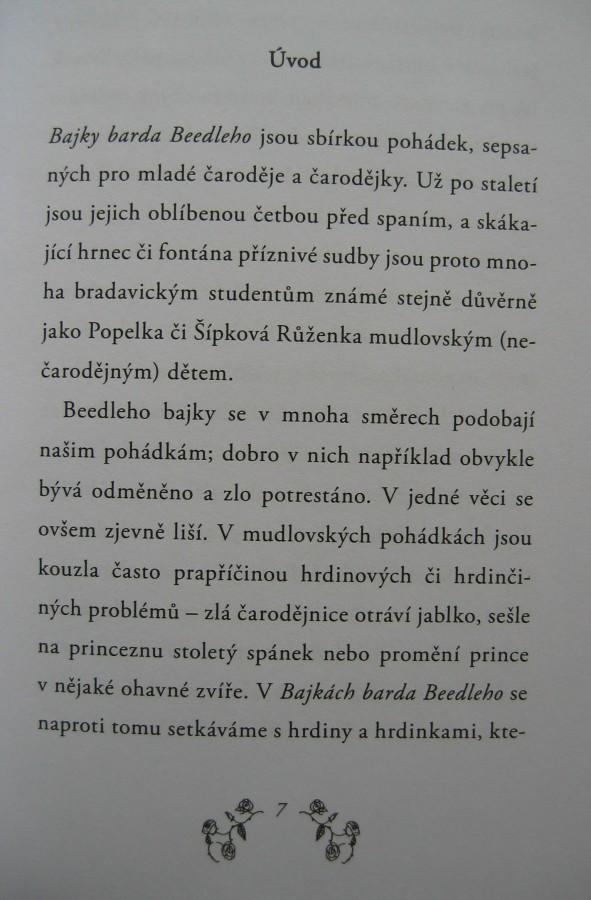 Úvod

Bajky barda Beedleho jsou sbírkou pohádek, sepsaných pro mladé čaroděje a čarodějky. Už po staletí jsou jejich oblíbenou četbou před spaním, a skákající hrnec či fontána příznivé sudby jsou proto mnoha bradavickým studentům známé stejně důvěrně jako Popelka či Šípková Růženka mudlovským (nečarodějným) dětem.

Beedleho bajky se v mnoha směrech podobají našim pohádkám; dobro v nich například obvykle bývá odměněno a zlo potrestáno. V jedné věci se ovšem zjevně liší. V mudlovských pohádkách jsou kouzla často prapříčinou hrdinových či hrdinčiných problémů – zlá čarodějnice otráví jablko, sešle na princeznu stoletý spánek nebo promění prince v nějaké ohavné zvíře. V Bajkách barda Beedleho se naproti tomu setkáváme s hrdiny a hrdinkami, kte-

7